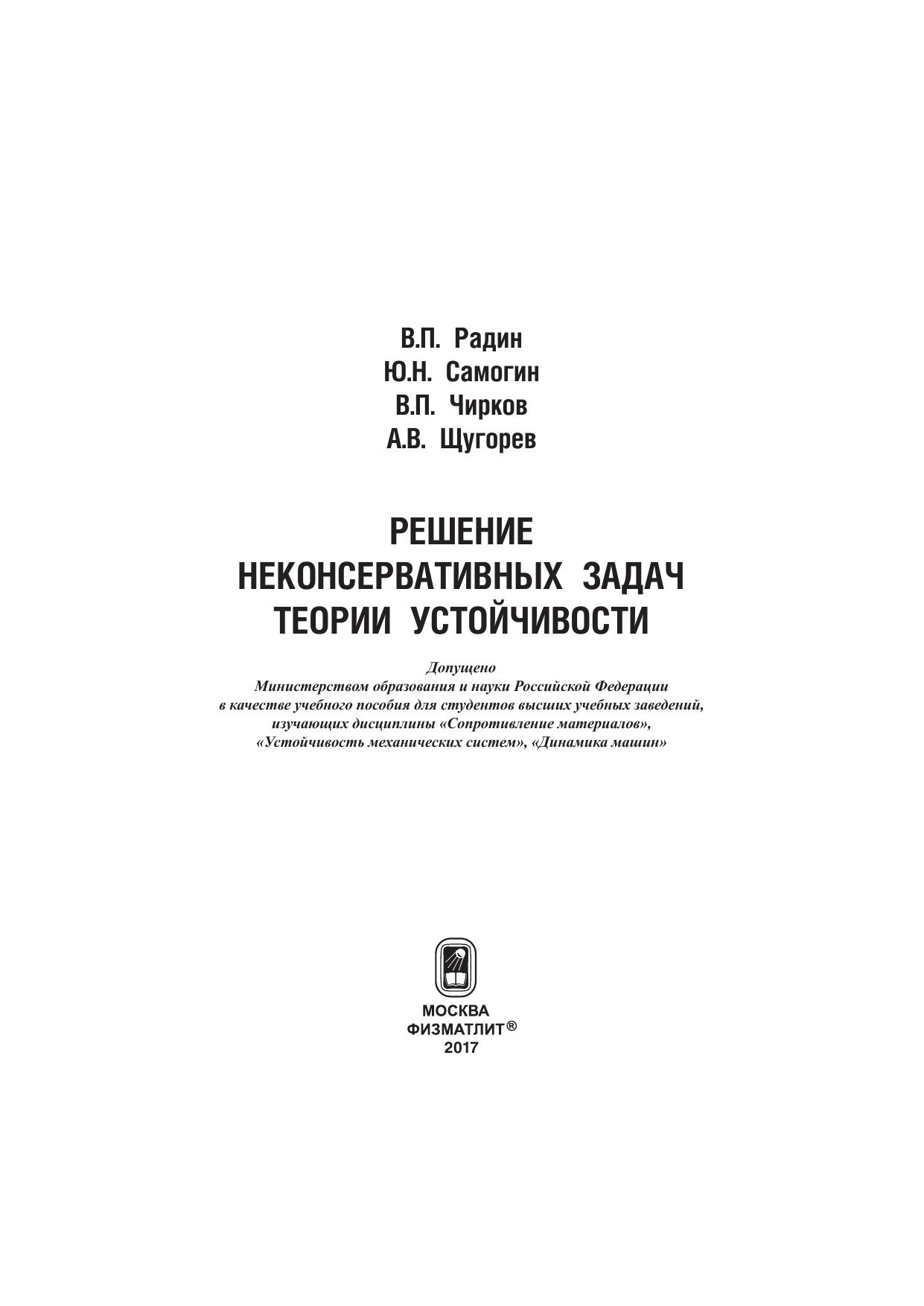 В.П. Радин
Ю.Н. Самогин
В.П. Чирков
А.В. Щугорев

РЕШЕНИЕ
НЕКОНСЕРВАТИВНЫХ ЗАДАЧ
ТЕОРИИ УСТОЙЧИВОСТИ

Допущено
Министерством образования и науки Российской Федерации
в качестве учебного пособия для студентов высших учебных заведений,
изучающих дисциплины «Сопротивление материалов»,
«Устойчивость механических систем», «Динамика машин»

МОСКВА
ФИЗМАТЛИТ®
2017